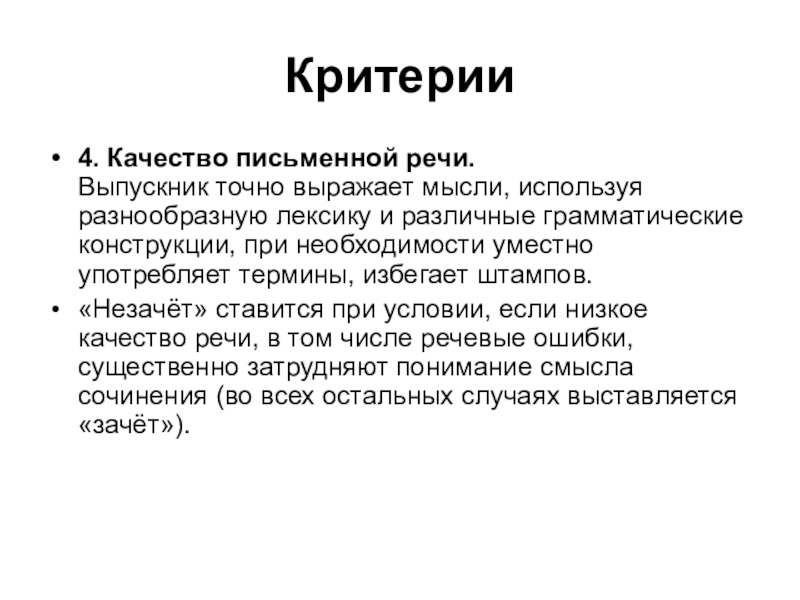 Критерии

• 4. Качество письменной речи.
Выпускник точно выражает мысли, используя разнообразную лексику и различные грамматические конструкции, при необходимости уместно употребляет термины, избегает штампов.

• «Незачёт» ставится при условии, если низкое качество речи, в том числе речевые ошибки, существенно затрудняют понимание смысла сочинения (во всех остальных случаях выставляется «зачёт»).